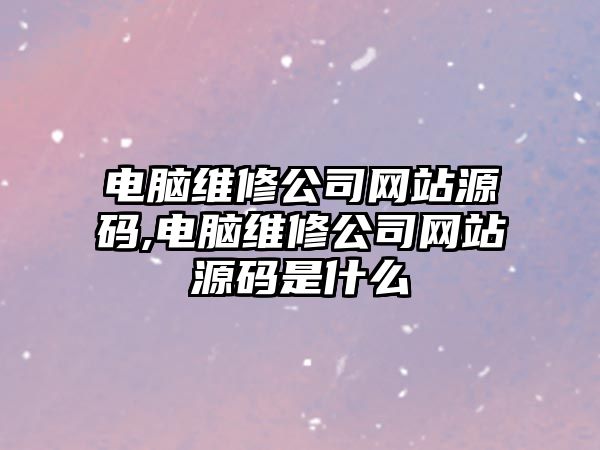 电脑维修公司网站源码,电脑维修公司网站源码是什么